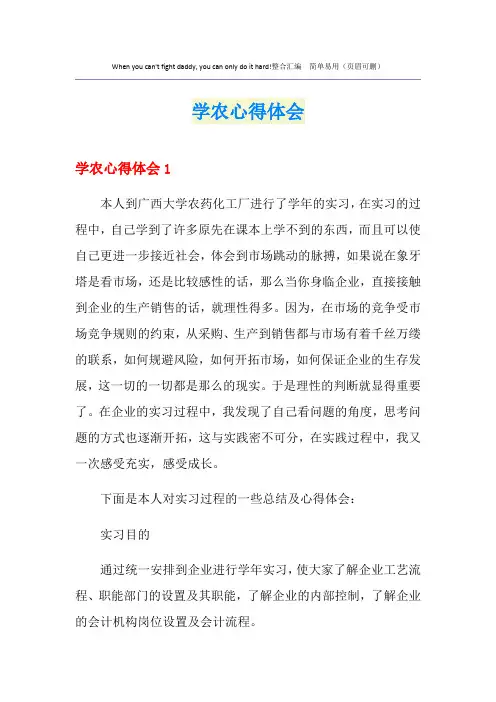 When you can't fight daddy, you can only do it hard!整合汇编　简单易用（页眉可删）

学农心得体会

学农心得体会 1

本人到广西大学农药化工厂进行了学年的实习，在实习的过程中，自己学到了许多原先在课本上学不到的东西，而且可以使自己更进一步接近社会，体会到市场跳动的脉搏，如果说在象牙塔是看市场，还是比较感性的话，那么当你身临企业，直接接触到企业的生产销售的话，就理性得多。因为，在市场的竞争受市场竞争规则的约束，从采购、生产到销售都与市场有着千丝万缕的联系，如何规避风险，如何开拓市场，如何保证企业的生存发展，这一切的一切都是那么的现实。于是理性的判断就显得重要了。在企业的实习过程中，我发现了自己看问题的角度，思考问题的方式也逐渐开拓，这与实践密不可分，在实践过程中，我又一次感受充实，感受成长。

下面是本人对实习过程的一些总结及心得体会：

实习目的

通过统一安排到企业进行学年实习，使大家了解企业工艺流程、职能部门的设置及其职能，了解企业的内部控制，了解企业的会计机构岗位设置及会计流程。